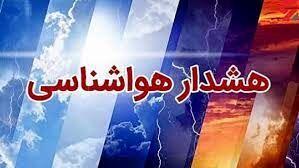 هشدار هواشناسی